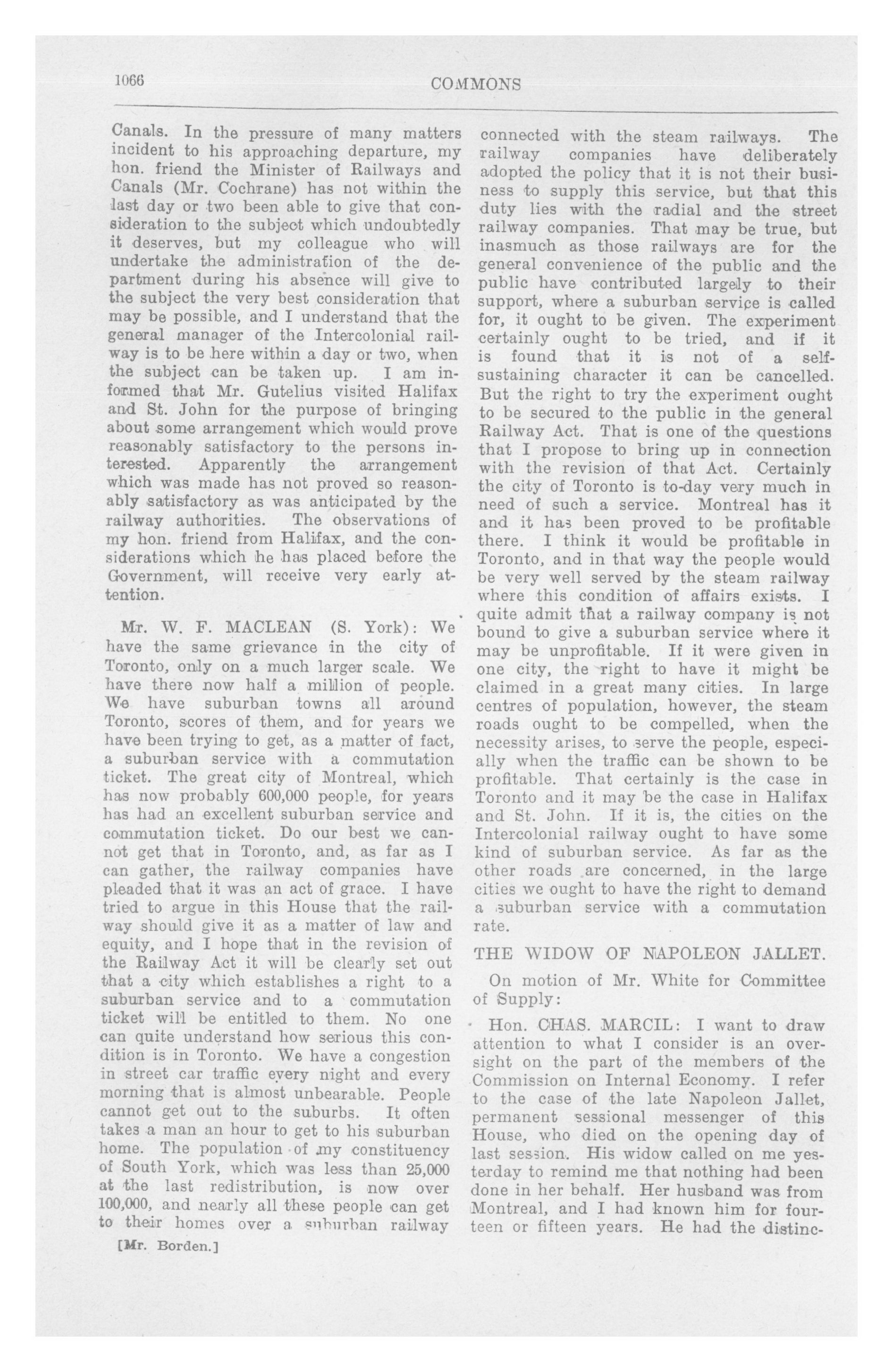 1066 COMMONS

Canals. In the pressure of many matters incident to his approaching departure, my hon. friend the Minister of Railways and Canals (Mr. Cochrane) has not within the last day or two been able to give that consideration to the subject which undoubtedly it deserves, but my colleague who will undertake the administration of the department during his absence will give to the subject the very best consideration that may be possible, and I understand that the general manager of the Intercolonial railway is to be here within a day or two, when the subject can be taken up. I am informed that Mr. Gutelius visited Halifax and St. John for the purpose of bringing about some arrangement which would prove reasonably satisfactory to the persons interested. Apparently the arrangement which was made has not proved so reasonably satisfactory as was anticipated by the railway authorities. The observations of my hon. friend from Halifax, and the considerations which he has placed before the Government, will receive very early attention.

Mr. W. F. MACLEAN (S. York): We have the same grievance in the city of Toronto, only on a much larger scale. We have there now half a million of people. We have suburban towns all around Toronto, scores of them, and for years we have been trying to get, as a matter of fact, a suburban service with a commutation ticket. The great city of Montreal, which has now probably 600,000 people, for years has had an excellent suburban service and commutation ticket. Do our best we cannot get that in Toronto, and, as far as I can gather, the railway companies have pleaded that it was an act of grace. I have tried to argue in this House that the railway should give it as a matter of law and equity, and I hope that in the revision of the Railway Act it will be clearly set out that a city which establishes a right to a suburban service and to a commutation ticket will be entitled to them. No one can quite understand how serious this condition is in Toronto. We have a congestion in street car traffic every night and every morning that is almost unbearable. People cannot get out to the suburbs. It often takes a man an hour to get to his suburban home. The population of my constituency of South York, which was less than 25,000 at the last redistribution, is now over 100,000, and nearly all these people can get to their homes over a suburban railway

[Mr. Borden.]

connected with the steam railways. The railway companies have deliberately adopted the policy that it is not their business to supply this service, but that this duty lies with the radial and the street railway companies. That may be true, but inasmuch as those railways are for the general convenience of the public and the public have contributed largely to their support, where a suburban service is called for, it ought to be given. The experiment certainly ought to be tried, and if it is found that it is not of a self-sustaining character it can be cancelled. But the right to try the experiment ought to be secured to the public in the general Railway Act. That is one of the questions that I propose to bring up in connection with the revision of that Act. Certainly the city of Toronto is to-day very much in need of such a service. Montreal has it and it has been proved to be profitable there. I think it would be profitable in Toronto, and in that way the people would be very well served by the steam railway where this condition of affairs exists. I quite admit that a railway company is not bound to give a suburban service where it may be unprofitable. If it were given in one city, the right to have it might be claimed in a great many cities. In large centres of population, however, the steam roads ought to be compelled, when the necessity arises, to serve the people, especially when the traffic can be shown to be profitable. That certainly is the case in Toronto and it may be the case in Halifax and St. John. If it is, the cities on the Intercolonial railway ought to have some kind of suburban service. As far as the other roads are concerned, in the large cities we ought to have the right to demand a suburban service with a commutation rate.

THE WIDOW OF NAPOLEON JALLET.

On motion of Mr. White for Committee of Supply:

Hon. CHAS. MARCIL: I want to draw attention to what I consider is an oversight on the part of the members of the Commission on Internal Economy. I refer to the case of the late Napoleon Jallet, permanent sessional messenger of this House, who died on the opening day of last session. His widow called on me yesterday to remind me that nothing had been done in her behalf. Her husband was from Montreal, and I had known him for fourteen or fifteen years. He had the distinc-